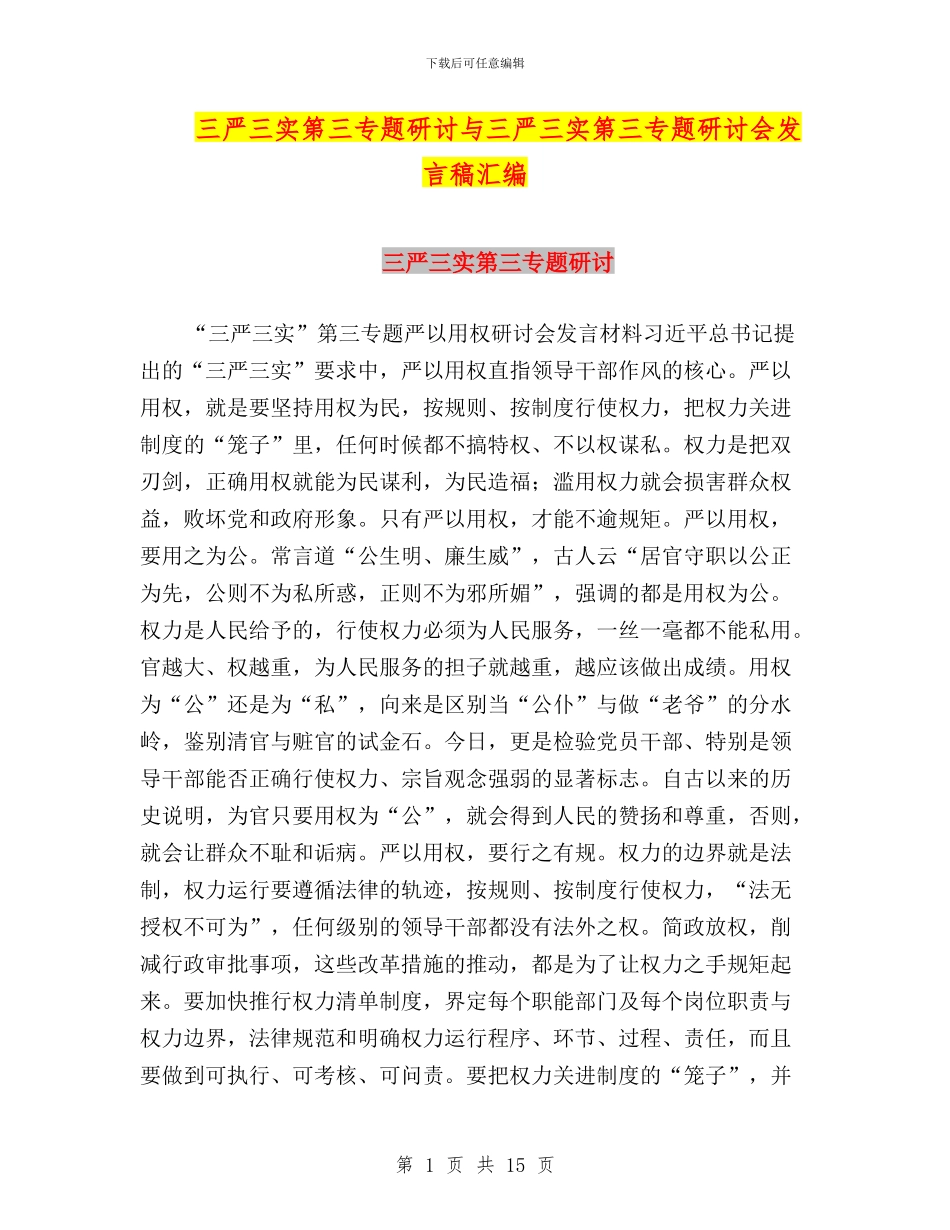 下载后可任意编辑

三严三实第三专题研讨与三严三实第三专题研讨会发言稿汇编

三严三实第三专题研讨

“三严三实”第三专题严以用权研讨会发言材料习近平总书记提出的“三严三实”要求中，严以用权直指领导干部作风的核心。严以用权，就是要坚持用权为民，按规则、按制度行使权力，把权力关进制度的“笼子”里，任何时候都不搞特权、不以权谋私。权力是把双刃剑，正确用权就能为民谋利，为民造福；滥用权力就会损害群众权益，败坏党和政府形象。只有严以用权，才能不逾规矩。严以用权，要用之为公。常言道“公生明、廉生威”，古人云“居官守职以公正为先，公则不为私所惑，正则不为邪所媚”，强调的都是用权为公。权力是人民给予的，行使权力必须为人民服务，一丝一毫都不能私用。官越大、权越重，为人民服务的担子就越重，越应该做出成绩。用权为“公”还是为“私”，向来是区别当“公仆”与做“老爷”的分水岭，鉴别清官与赃官的试金石。今日，更是检验党员干部、特别是领导干部能否正确行使权力、宗旨观念强弱的显著标志。自古以来的历史说明，为官只要用权为“公”，就会得到人民的赞扬和尊重，否则，就会让群众不耻和诟病。严以用权，要行之有规。权力的边界就是法制，权力运行要遵循法律的轨迹，按规则、按制度行使权力，“法无授权不可为”，任何级别的领导干部都没有法外之权。简政放权，削减行政审批事项，这些改革措施的推动，都是为了让权力之手规矩起来。要加快推行权力清单制度，界定每个职能部门及每个岗位职责与权力边界，法律规范和明确权力运行程序、环节、过程、责任，而且要做到可执行、可考核、可问责。要把权力关进制度的“笼子”，并

第 1 页 共 15 页